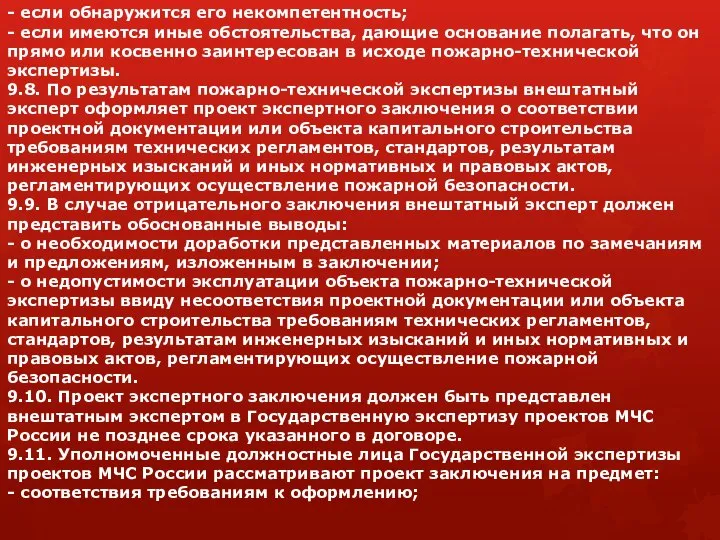 - если обнаружится его некомпетентность;
- если имеются иные обстоятельства, дающие основание полагать, что он прямо или косвенно заинтересован в исходе пожарно-технической экспертизы.
9.8. По результатам пожарно-технической экспертизы внештатный эксперт оформляет проект экспертного заключения о соответствии проектной документации или объекта капитального строительства требованиям технических регламентов, стандартов, результатам инженерных изысканий и иных нормативных и правовых актов, регламентирующих осуществление пожарной безопасности.
9.9. В случае отрицательного заключения внештатный эксперт должен представить обоснованные выводы:
- о необходимости доработки представленных материалов по замечаниям и предложениям, изложенным в заключении;
- о недопустимости эксплуатации объекта пожарно-технической экспертизы ввиду несоответствия проектной документации или объекта капитального строительства требованиям технических регламентов, стандартов, результатам инженерных изысканий и иных нормативных и правовых актов, регламентирующих осуществление пожарной безопасности.
9.10. Проект экспертного заключения должен быть представлен внештатным экспертом в Государственную экспертизу проектов МЧС России не позднее срока указанного в договоре.
9.11. Уполномоченные должностные лица Государственной экспертизы проектов МЧС России рассматривают проект заключения на предмет:
- соответствия требованиям к оформлению;